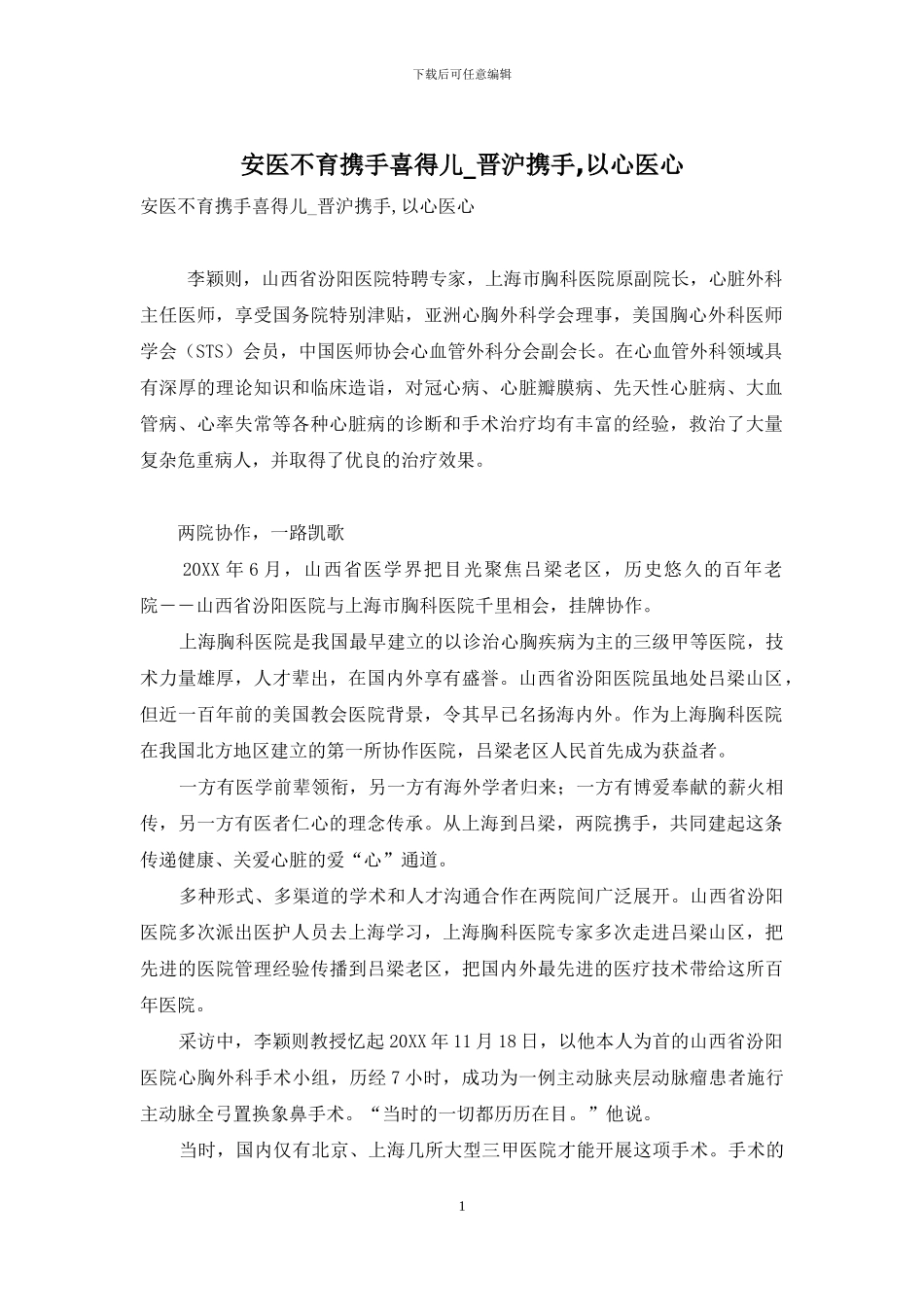 下载后可任意编辑

安医不育携手喜得儿_晋沪携手,以心医心

安医不育携手喜得儿_晋沪携手,以心医心

李颖则，山西省汾阳医院特聘专家，上海市胸科医院原副院长，心脏外科主任医师，享受国务院特别津贴，亚洲心胸外科学会理事，美国胸心外科医师学会（STS）会员，中国医师协会心血管外科分会副会长。在心血管外科领域具有深厚的理论知识和临床造诣，对冠心病、心脏瓣膜病、先天性心脏病、大血管病、心率失常等各种心脏病的诊断和手术治疗均有丰富的经验，救治了大量复杂危重病人，并取得了优良的治疗效果。

两院协作，一路凯歌

20XX 年 6 月，山西省医学界把目光聚焦吕梁老区，历史悠久的百年老院——山西省汾阳医院与上海市胸科医院千里相会，挂牌协作。

上海胸科医院是我国最早建立的以诊治心胸疾病为主的三级甲等医院，技术力量雄厚，人才辈出，在国内外享有盛誉。山西省汾阳医院虽地处吕梁山区，但近一百年前的美国教会医院背景，令其早已名扬海内外。作为上海胸科医院在我国北方地区建立的第一所协作医院，吕梁老区人民首先成为获益者。

一方有医学前辈领衔，另一方有海外学者归来；一方有博爱奉献的薪火相传，另一方有医者仁心的理念传承。从上海到吕梁，两院携手，共同建起这条传递健康、关爱心脏的爱“心”通道。

多种形式、多渠道的学术和人才沟通合作在两院间广泛展开。山西省汾阳医院多次派出医护人员去上海学习，上海胸科医院专家多次走进吕梁山区，把先进的医院管理经验传播到吕梁老区，把国内外最先进的医疗技术带给这所百年医院。

采访中，李颖则教授忆起 20XX 年 11 月 18 日，以他本人为首的山西省汾阳医院心胸外科手术小组，历经 7 小时，成功为一例主动脉夹层动脉瘤患者施行主动脉全弓置换象鼻手术。“当时的一切都历历在目。”他说。

当时，国内仅有北京、上海几所大型三甲医院才能开展这项手术。手术的

1